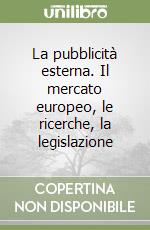 unilibro

La pubblicità esterna. Il mercato europeo, le ricerche, la legislazione

COPERTINA NON DISPONIBILE